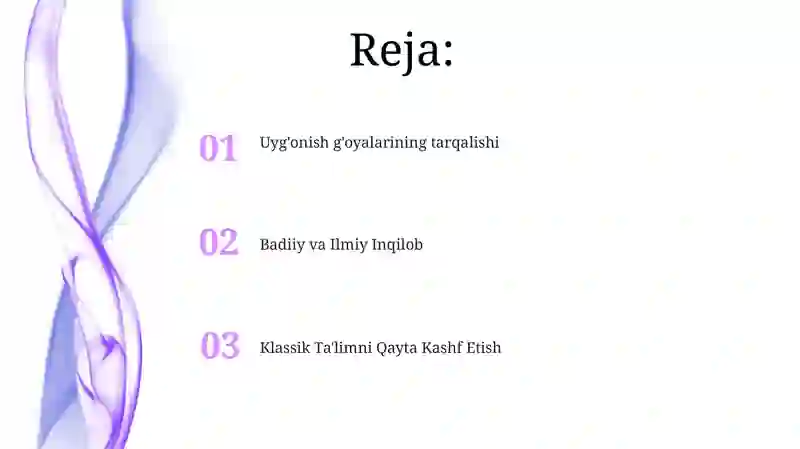 Reja:

01 Uyg'onish g'oyalarining tarqalishi

02 Badiiy va Ilmiy Inqilob

03 Klassik Ta'limni Qayta Kashf Etish